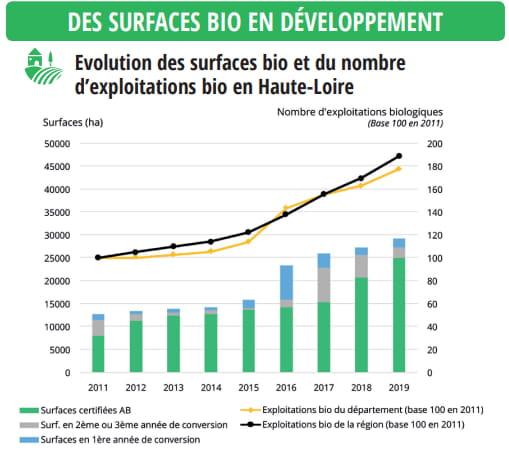 DES SURFACES BIO EN DÉVELOPPEMENT

Evolution des surfaces bio et du nombre d'exploitations bio en Haute-Loire

Surfaces (ha)

Nombre d'exploitations biologiques
(Base 100 en 2011)

50000
45000
40000
35000
30000
25000
20000
15000
10000
5000
0

200
180
160
140
120
100
80
60
40
20
0

2011 2012 2013 2014 2015 2016 2017 2018 2019

Surfaces certifiées AB
Surf. en 2ème ou 3ème année de conversion
Surfaces en 1ère année de conversion
Exploitations bio du département (base 100 en 2011)
Exploitations bio de la région (base 100 en 2011)